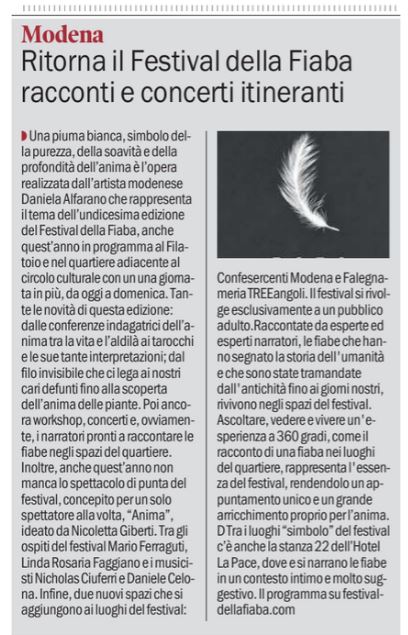 Modena
Ritorna il Festival della Fiaba racconti e concerti itineranti

Una piuma bianca, simbolo della purezza, della soavità e della profondità dell'anima è l'opera realizzata dall'artista modenese Daniela Alfarano che rappresenta il tema dell'undicesima edizione del Festival della Fiaba, anche quest'anno in programma al Filatoio e nel quartiere adiacente al circolo culturale con un una giornata in più, da oggi a domenica. Tante le novità di questa edizione: dalle conferenze indagatrici dell'anima tra la vita e l'aldilà ai tarocchi e le sue tante interpretazioni; dal filo invisibile che ci lega ai nostri cari defunti fino alla scoperta dell'anima delle piante. Poi ancora workshop, concerti e, ovviamente, i narratori pronti a raccontare le fiabe negli spazi del quartiere. Inoltre, anche quest'anno non manca lo spettacolo di punta del festival, concepito per un solo spettatore alla volta, "Anima", ideato da Nicoletta Giberti. Tra gli ospiti del festival Mario Ferraguti, Linda Rosaria Faggiano e i musicisti Nicholas Ciuferri e Daniele Celona. Infine, due nuovi spazi che si aggiungono ai luoghi del festival: Confesercenti Modena e Falegnameria TREEangoli. Il festival si rivolge esclusivamente a un pubblico adulto.Raccontate da esperte ed esperti narratori, le fiabe che hanno segnato la storia dell'umanità e che sono state tramandate dall'antichità fino ai giorni nostri, rivivono negli spazi del festival. Ascoltare, vedere e vivere un'esperienza a 360 gradi, come il racconto di una fiaba nei luoghi del quartiere, rappresenta l'essenza del festival, rendendolo un appuntamento unico e un grande arricchimento proprio per l'anima. D Tra i luoghi "simbolo" del festival c'è anche la stanza 22 dell'Hotel La Pace, dove e si narrano le fiabe in un contesto intimo e molto suggestivo. Il programma su festivaldellafiaba.com